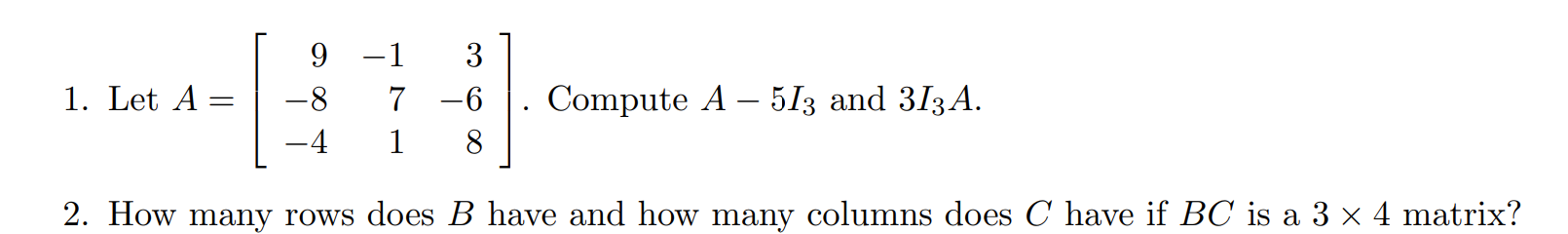 1. Let $A = \begin{bmatrix} 9 & -1 & 3 \\ -8 & 7 & -6 \\ -4 & 1 & 8 \end{bmatrix}$. Compute $A - 5I_3$ and $3I_3A$.

2. How many rows does $B$ have and how many columns does $C$ have if $BC$ is a $3 \times 4$ matrix?